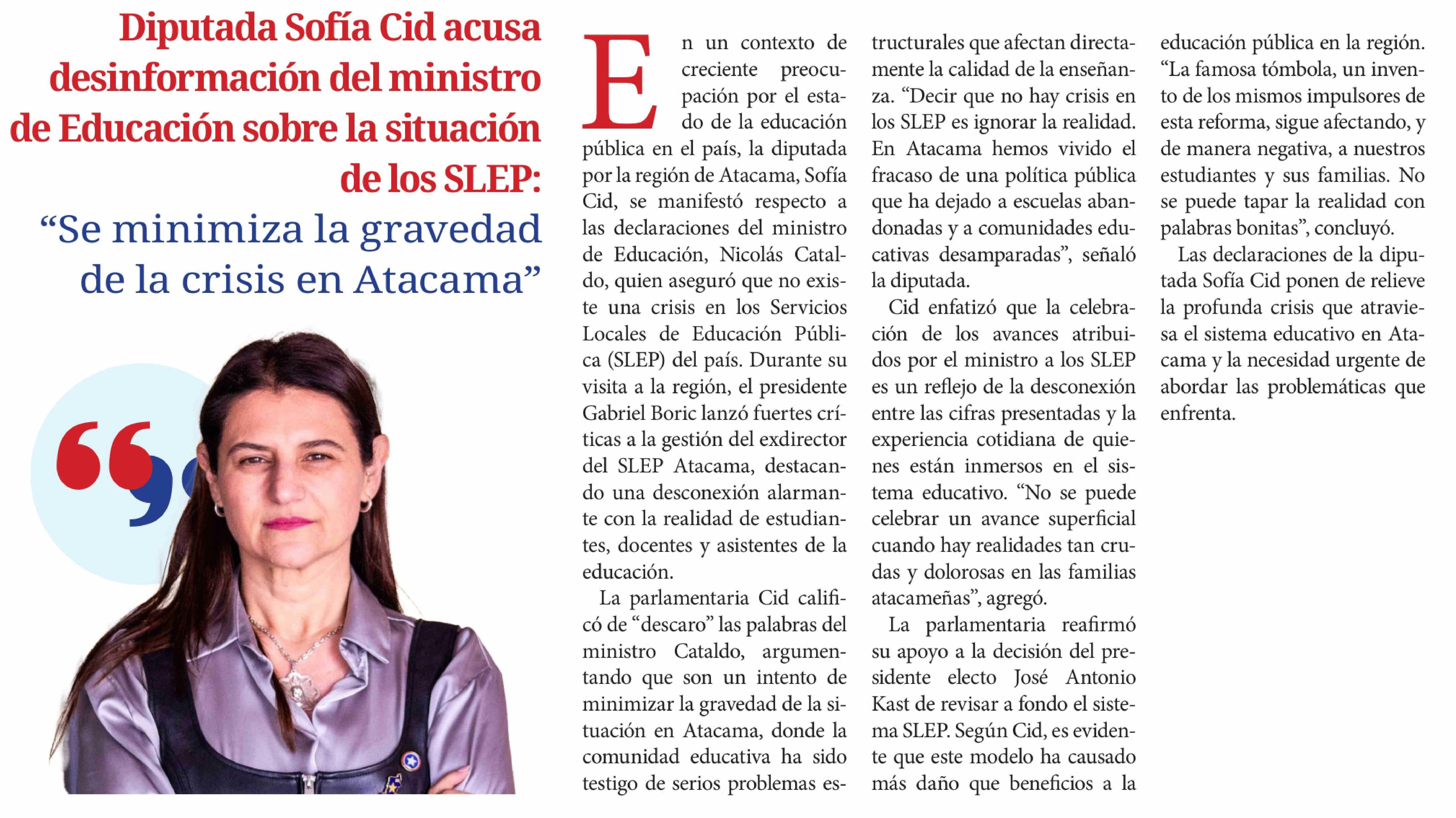 Diputada Sofía Cid acusa desinformación del ministro de Educación sobre la situación de los SLEP:

“Se minimiza la gravedad de la crisis en Atacama”

En un contexto de creciente preocupación por el estado de la educación pública en el país, la diputada por la región de Atacama, Sofía Cid, se manifestó respecto a las declaraciones del ministro de Educación, Nicolás Cataldo, quien aseguró que no existe una crisis en los Servicios Locales de Educación Pública (SLEP) del país. Durante su visita a la región, el presidente Gabriel Boric lanzó fuertes críticas a la gestión del exdirector del SLEP Atacama, destacando una desconexión alarmante con la realidad de estudiantes, docentes y asistentes de la educación.

La parlamentaria Cid calificó de “descaro” las palabras del ministro Cataldo, argumentando que son un intento de minimizar la gravedad de la situación en Atacama, donde la comunidad educativa ha sido testigo de serios problemas estructurales que afectan directamente la calidad de la enseñanza. “Decir que no hay crisis en los SLEP es ignorar la realidad. En Atacama hemos vivido el fracaso de una política pública que ha dejado a escuelas abandonadas y a comunidades educativas desamparadas”, señaló la diputada.

Cid enfatizó que la celebración de los avances atribuidos por el ministro a los SLEP es un reflejo de la desconexión entre las cifras presentadas y la experiencia cotidiana de quienes están inmersos en el sistema educativo. “No se puede celebrar un avance superficial cuando hay realidades tan crudas y dolorosas en las familias atacameñas”, agregó.

La parlamentaria reafirmó su apoyo a la decisión del presidente electo José Antonio Kast de revisar a fondo el sistema SLEP. Según Cid, es evidente que este modelo ha causado más daño que beneficios a la educación pública en la región. “La famosa tómbola, un invento de los mismos impulsores de esta reforma, sigue afectando, y de manera negativa, a nuestros estudiantes y sus familias. No se puede tapar la realidad con palabras bonitas”, concluyó.

Las declaraciones de la diputada Sofía Cid ponen de relieve la profunda crisis que atraviesa el sistema educativo en Atacama y la necesidad urgente de abordar las problemáticas que enfrenta.